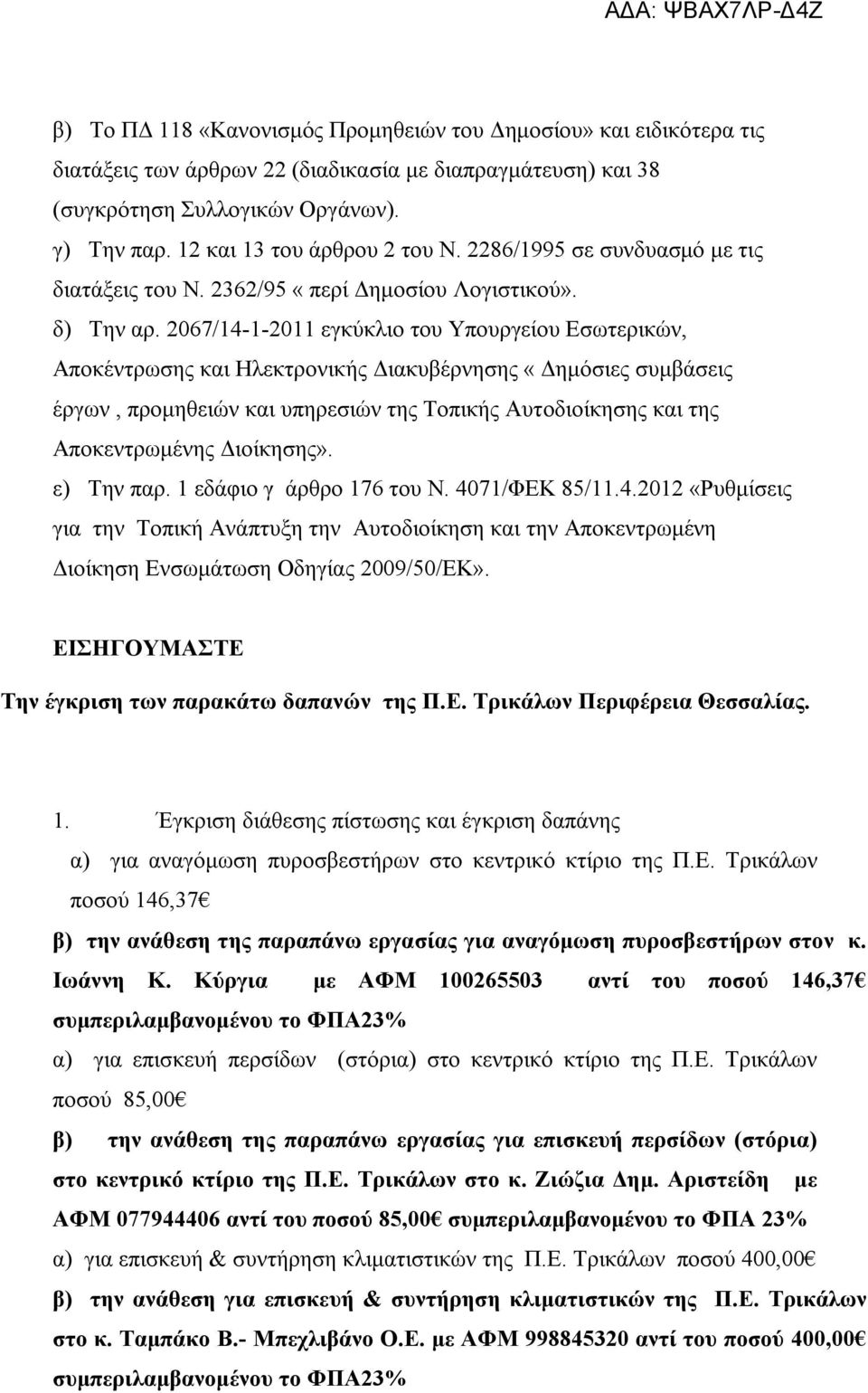 ΑΔΑ: ΨΒΑΧ7ΛΡ-Δ4Ζ

β) Το ΠΔ 118 «Κανονισμός Προμηθειών του Δημοσίου» και ειδικότερα τις διατάξεις των άρθρων 22 (διαδικασία με διαπραγμάτευση) και 38 (συγκρότηση Συλλογικών Οργάνων).

γ) Την παρ. 12 και 13 του άρθρου 2 του Ν. 2286/1995 σε συνδυασμό με τις διατάξεις του Ν. 2362/95 « περί Δημοσίου Λογιστικού».

δ) Την αρ. 2067/14-1-2011 εγκύκλιο του Υπουργείου Εσωτερικών, Αποκέντρωσης και Ηλεκτρονικής Διακυβέρνησης « Δημόσιες συμβάσεις έργων , προμηθειών και υπηρεσιών της Τοπικής Αυτοδιοίκησης και της Αποκεντρωμένης Διοίκησης».

ε) Την παρ. 1 εδάφιο γ άρθρο 176 του Ν. 4071/ΦΕΚ 85/11.4.2012 «Ρυθμίσεις για την Τοπική Ανάπτυξη την Αυτοδιοίκηση και την Αποκεντρωμένη Διοίκηση Ενσωμάτωση Οδηγίας 2009/50/ΕΚ».

ΕΙΣΗΓΟΥΜΑΣΤΕ

Την έγκριση των παρακάτω δαπανών της Π.Ε. Τρικάλων Περιφέρεια Θεσσαλίας.

1. Έγκριση διάθεσης πίστωσης και έγκριση δαπάνης

α) για αναγόμωση πυροσβεστήρων στο κεντρικό κτίριο της Π.Ε. Τρικάλων ποσού 146,37€

β) την ανάθεση της παραπάνω εργασίας για αναγόμωση πυροσβεστήρων στον κ. Ιωάννη Κ. Κύργια με ΑΦΜ 100265503 αντί του ποσού 146,37€ συμπεριλαμβανομένου το ΦΠΑ23%

α) για επισκευή περσίδων (στόρια) στο κεντρικό κτίριο της Π.Ε. Τρικάλων ποσού 85,00€

β) την ανάθεση της παραπάνω εργασίας για επισκευή περσίδων (στόρια) στο κεντρικό κτίριο της Π.Ε. Τρικάλων στο κ. Ζιώζια Δημ. Αριστείδη με ΑΦΜ 077944406 αντί του ποσού 85,00€ συμπεριλαμβανομένου το ΦΠΑ 23%

α) για επισκευή & συντήρηση κλιματιστικών της Π.Ε. Τρικάλων ποσού 400,00€

β) την ανάθεση για επισκευή & συντήρηση κλιματιστικών της Π.Ε. Τρικάλων στο κ. Ταμπάκο Β.- Μπεχλιβάνο Ο.Ε. με ΑΦΜ 998845320 αντί του ποσού 400,00€ συμπεριλαμβανομένου το ΦΠΑ23%